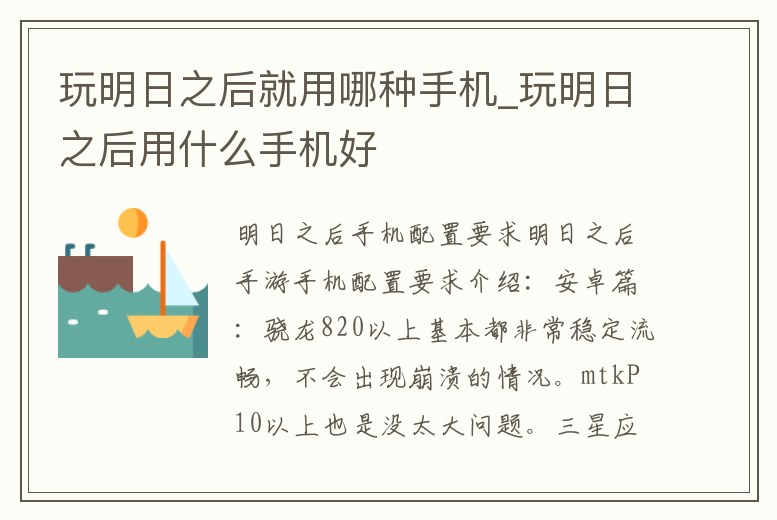 玩明日之后就用哪种手机_玩明日之后用什么手机好

明日之后手机配置要求明日之后手游手机配置要求介绍：安卓篇：骁龙820以上基本都非常稳定流畅，不会出现崩溃的情况。mtkP10以上也是没太大问题。三星应